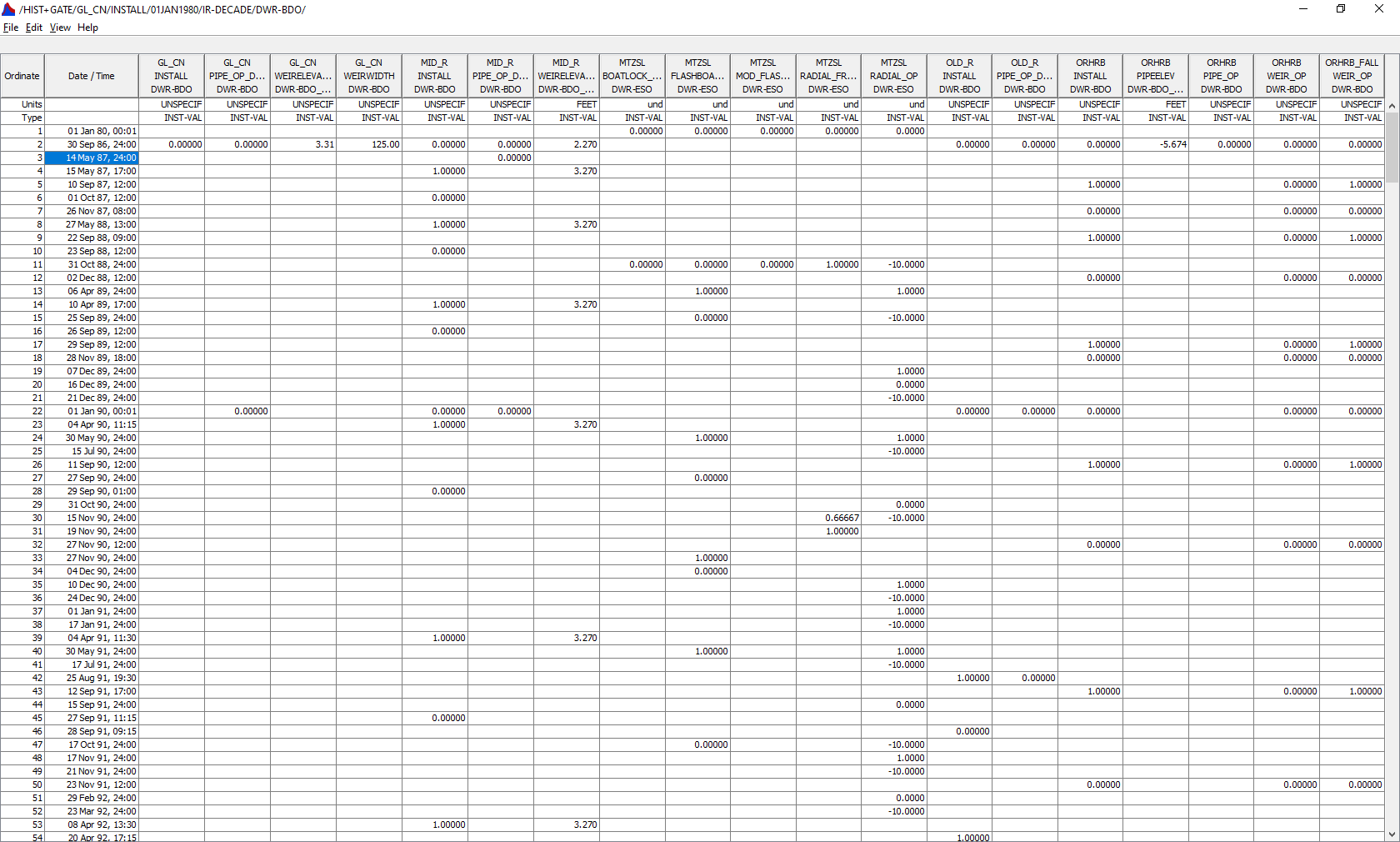 /HIST+GATE/GL_CN/INSTALL/01JAN1980/IR-DECADE/DWR-BDO/

File Edit View Help

| Ordinate | Date / Time | GL_CN INSTALL DWR-BDO | GL_CN PIPE_OP_D... DWR-BDO | GL_CN WEIRELEVA... DWR-BDO_... | GL_CN WEIRWIDTH DWR-BDO | MID_R INSTALL DWR-BDO | MID_R PIPE_OP_D... DWR-BDO | MID_R WEIRELEVA... DWR-BDO_... | MTZSL BOATLOCK_... DWR-ESO | MTZSL FLASHBOA... DWR-ESO | MTZSL MOD_FLAS... DWR-ESO | MTZSL RADIAL_FR... DWR-ESO | MTZSL RADIAL_OP DWR-ESO | OLD_R INSTALL DWR-BDO | OLD_R PIPE_OP_D... DWR-BDO | ORHRB INSTALL DWR-BDO | ORHRB PIPEELEV DWR-BDO_... | ORHRB PIPE_OP DWR-BDO | ORHRB WEIR_OP DWR-BDO | ORHRB_FALL WEIR_OP DWR-BDO |
|---|---|---|---|---|---|---|---|---|---|---|---|---|---|---|---|---|---|---|---|---|
| Units | | UNSPECIF | UNSPECIF | UNSPECIF | UNSPECIF | UNSPECIF | UNSPECIF | FEET | und | und | und | und | und | UNSPECIF | UNSPECIF | UNSPECIF | FEET | UNSPECIF | UNSPECIF | UNSPECIF |
| Type | | INST-VAL | INST-VAL | INST-VAL | INST-VAL | INST-VAL | INST-VAL | INST-VAL | INST-VAL | INST-VAL | INST-VAL | INST-VAL | INST-VAL | INST-VAL | INST-VAL | INST-VAL | INST-VAL | INST-VAL | INST-VAL | INST-VAL |
| 1 | 01 Jan 80, 00:01 | | | | | | | | 0.00000 | 0.00000 | 0.00000 | 0.00000 | 0.0000 | | | | | | | |
| 2 | 30 Sep 86, 24:00 | 0.00000 | 0.00000 | 3.31 | 125.00 | 0.00000 | 0.00000 | 2.270 | | | | | | 0.00000 | 0.00000 | 0.00000 | -5.674 | 0.00000 | 0.00000 | 0.00000 |
| 3 | 14 May 87, 24:00 | | | | | | 0.00000 | | | | | | | | | | | | | |
| 4 | 15 May 87, 17:00 | | | | | 1.00000 | | 3.270 | | | | | | | | | | | | |
| 5 | 10 Sep 87, 12:00 | | | | | | | | | | | | | | | 1.00000 | | | 0.00000 | 1.00000 |
| 6 | 01 Oct 87, 12:00 | | | | | 0.00000 | | | | | | | | | | | | | | |
| 7 | 26 Nov 87, 08:00 | | | | | | | | | | | | | | | 0.00000 | | | 0.00000 | 0.00000 |
| 8 | 27 May 88, 13:00 | | | | | 1.00000 | | 3.270 | | | | | | | | | | | | |
| 9 | 22 Sep 88, 09:00 | | | | | | | | | | | | | | | 1.00000 | | | 0.00000 | 1.00000 |
| 10 | 23 Sep 88, 12:00 | | | | | 0.00000 | | | | | | | | | | | | | | |
| 11 | 31 Oct 88, 24:00 | | | | | | | | 0.00000 | 0.00000 | 0.00000 | 1.00000 | -10.0000 | | | | | | | |
| 12 | 02 Dec 88, 12:00 | | | | | | | | | | | | | | | 0.00000 | | | 0.00000 | 0.00000 |
| 13 | 06 Apr 89, 24:00 | | | | | | | | | 1.00000 | | | 1.0000 | | | | | | | |
| 14 | 10 Apr 89, 17:00 | | | | | 1.00000 | | 3.270 | | | | | | | | | | | | |
| 15 | 25 Sep 89, 24:00 | | | | | | | | | 0.00000 | | | -10.0000 | | | | | | | |
| 16 | 26 Sep 89, 12:00 | | | | | 0.00000 | | | | | | | | | | | | | | |
| 17 | 29 Sep 89, 12:00 | | | | | | | | | | | | | | | 1.00000 | | | 0.00000 | 1.00000 |
| 18 | 28 Nov 89, 18:00 | | | | | | | | | | | | | | | 0.00000 | | | 0.00000 | 0.00000 |
| 19 | 07 Dec 89, 24:00 | | | | | | | | | | | | 1.0000 | | | | | | | |
| 20 | 16 Dec 89, 24:00 | | | | | | | | | | | | 0.0000 | | | | | | | |
| 21 | 21 Dec 89, 24:00 | | | | | | | | | | | | -10.0000 | | | | | | | |
| 22 | 01 Jan 90, 00:01 | | 0.00000 | | | 0.00000 | 0.00000 | | | | | | | 0.00000 | 0.00000 | 0.00000 | | | 0.00000 | 0.00000 |
| 23 | 04 Apr 90, 11:15 | | | | | 1.00000 | | 3.270 | | | | | | | | | | | | |
| 24 | 30 May 90, 24:00 | | | | | | | | | 1.00000 | | | 1.0000 | | | | | | | |
| 25 | 15 Jul 90, 24:00 | | | | | | | | | | | | -10.0000 | | | | | | | |
| 26 | 11 Sep 90, 12:00 | | | | | | | | | | | | | | | 1.00000 | | | 0.00000 | 1.00000 |
| 27 | 27 Sep 90, 24:00 | | | | | | | | | 0.00000 | | | | | | | | | | |
| 28 | 29 Sep 90, 01:00 | | | | | 0.00000 | | | | | | | | | | | | | | |
| 29 | 31 Oct 90, 24:00 | | | | | | | | | | | | 0.0000 | | | | | | | |
| 30 | 15 Nov 90, 24:00 | | | | | | | | | | | 0.66667 | -10.0000 | | | | | | | |
| 31 | 19 Nov 90, 24:00 | | | | | | | | | | | 1.00000 | | | | | | | | |
| 32 | 27 Nov 90, 12:00 | | | | | | | | | | | | | | | 0.00000 | | | 0.00000 | 0.00000 |
| 33 | 27 Nov 90, 24:00 | | | | | | | | | 1.00000 | | | | | | | | | | |
| 34 | 04 Dec 90, 24:00 | | | | | | | | | 0.00000 | | | | | | | | | | |
| 35 | 10 Dec 90, 24:00 | | | | | | | | | | | | 1.0000 | | | | | | | |
| 36 | 24 Dec 90, 24:00 | | | | | | | | | | | | -10.0000 | | | | | | | |
| 37 | 01 Jan 91, 24:00 | | | | | | | | | | | | 1.0000 | | | | | | | |
| 38 | 17 Jan 91, 24:00 | | | | | | | | | | | | -10.0000 | | | | | | | |
| 39 | 04 Apr 91, 11:30 | | | | | 1.00000 | | 3.270 | | | | | | | | | | | | |
| 40 | 30 May 91, 24:00 | | | | | | | | | 1.00000 | | | 1.0000 | | | | | | | |
| 41 | 17 Jul 91, 24:00 | | | | | | | | | | | | -10.0000 | | | | | | | |
| 42 | 25 Aug 91, 19:30 | | | | | | | | | | | | | 1.00000 | 0.00000 | | | | | |
| 43 | 12 Sep 91, 17:00 | | | | | | | | | | | | | | | 1.00000 | | | 0.00000 | 1.00000 |
| 44 | 15 Sep 91, 24:00 | | | | | | | | | | | | 0.0000 | | | | | | | |
| 45 | 27 Sep 91, 11:15 | | | | | 0.00000 | | | | | | | | | | | | | | |
| 46 | 28 Sep 91, 09:15 | | | | | | | | | | | | | 0.00000 | | | | | | |
| 47 | 17 Oct 91, 24:00 | | | | | | | | | 0.00000 | | | -10.0000 | | | | | | | |
| 48 | 17 Nov 91, 24:00 | | | | | | | | | | | | 1.0000 | | | | | | | |
| 49 | 21 Nov 91, 24:00 | | | | | | | | | | | | -10.0000 | | | | | | | |
| 50 | 23 Nov 91, 12:00 | | | | | | | | | | | | | | | 0.00000 | | | 0.00000 | 0.00000 |
| 51 | 29 Feb 92, 24:00 | | | | | | | | | | | | 0.0000 | | | | | | | |
| 52 | 23 Mar 92, 24:00 | | | | | | | | | | | | -10.0000 | | | | | | | |
| 53 | 08 Apr 92, 13:30 | | | | | 1.00000 | | 3.270 | | | | | | | | | | | | |
| 54 | 20 Apr 92, 17:15 | | | | | | | | | | | | | 1.00000 | | | | | | |